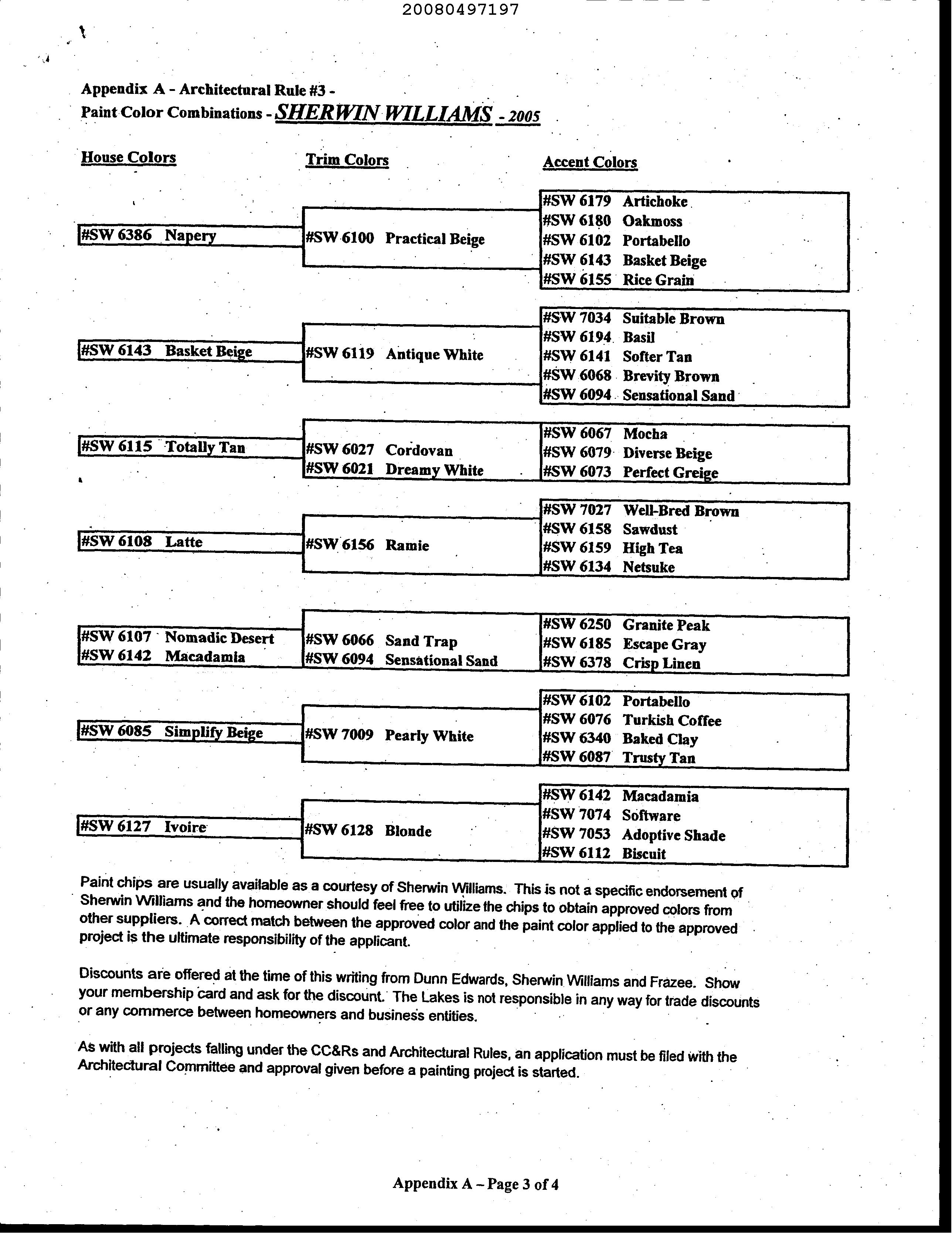 20080497197

Appendix A - Architectural Rule #3 -
Paint Color Combinations - SHERWIN WILLIAMS - 2005

| House Colors | Trim Colors | Accent Colors |
|---|---|---|
| #SW 6386 Napery | #SW 6100 Practical Beige | #SW 6179 Artichoke<br>#SW 6180 Oakmoss<br>#SW 6102 Portabello<br>#SW 6143 Basket Beige<br>#SW 6155 Rice Grain |
| #SW 6143 Basket Beige | #SW 6119 Antique White | #SW 7034 Suitable Brown<br>#SW 6194 Basil<br>#SW 6141 Softer Tan<br>#SW 6068 Brevity Brown<br>#SW 6094 Sensational Sand |
| #SW 6115 Totally Tan | #SW 6027 Cordovan<br>#SW 6021 Dreamy White | #SW 6067 Mocha<br>#SW 6079 Diverse Beige<br>#SW 6073 Perfect Greige |
| #SW 6108 Latte | #SW 6156 Ramie | #SW 7027 Well-Bred Brown<br>#SW 6158 Sawdust<br>#SW 6159 High Tea<br>#SW 6134 Netsuke |
| #SW 6107 Nomadic Desert<br>#SW 6142 Macadamia | #SW 6066 Sand Trap<br>#SW 6094 Sensational Sand | #SW 6250 Granite Peak<br>#SW 6185 Escape Gray<br>#SW 6378 Crisp Linen |
| #SW 6085 Simplify Beige | #SW 7009 Pearly White | #SW 6102 Portabello<br>#SW 6076 Turkish Coffee<br>#SW 6340 Baked Clay<br>#SW 6087 Trusty Tan |
| #SW 6127 Ivoire | #SW 6128 Blonde | #SW 6142 Macadamia<br>#SW 7074 Software<br>#SW 7053 Adoptive Shade<br>#SW 6112 Biscuit |

Paint chips are usually available as a courtesy of Sherwin Williams. This is not a specific endorsement of Sherwin Williams and the homeowner should feel free to utilize the chips to obtain approved colors from other suppliers. A correct match between the approved color and the paint color applied to the approved project is the ultimate responsibility of the applicant.

Discounts are offered at the time of this writing from Dunn Edwards, Sherwin Williams and Frazee. Show your membership card and ask for the discount. The Lakes is not responsible in any way for trade discounts or any commerce between homeowners and business entities.

As with all projects falling under the CC&Rs and Architectural Rules, an application must be filed with the Architectural Committee and approval given before a painting project is started.

Appendix A – Page 3 of 4